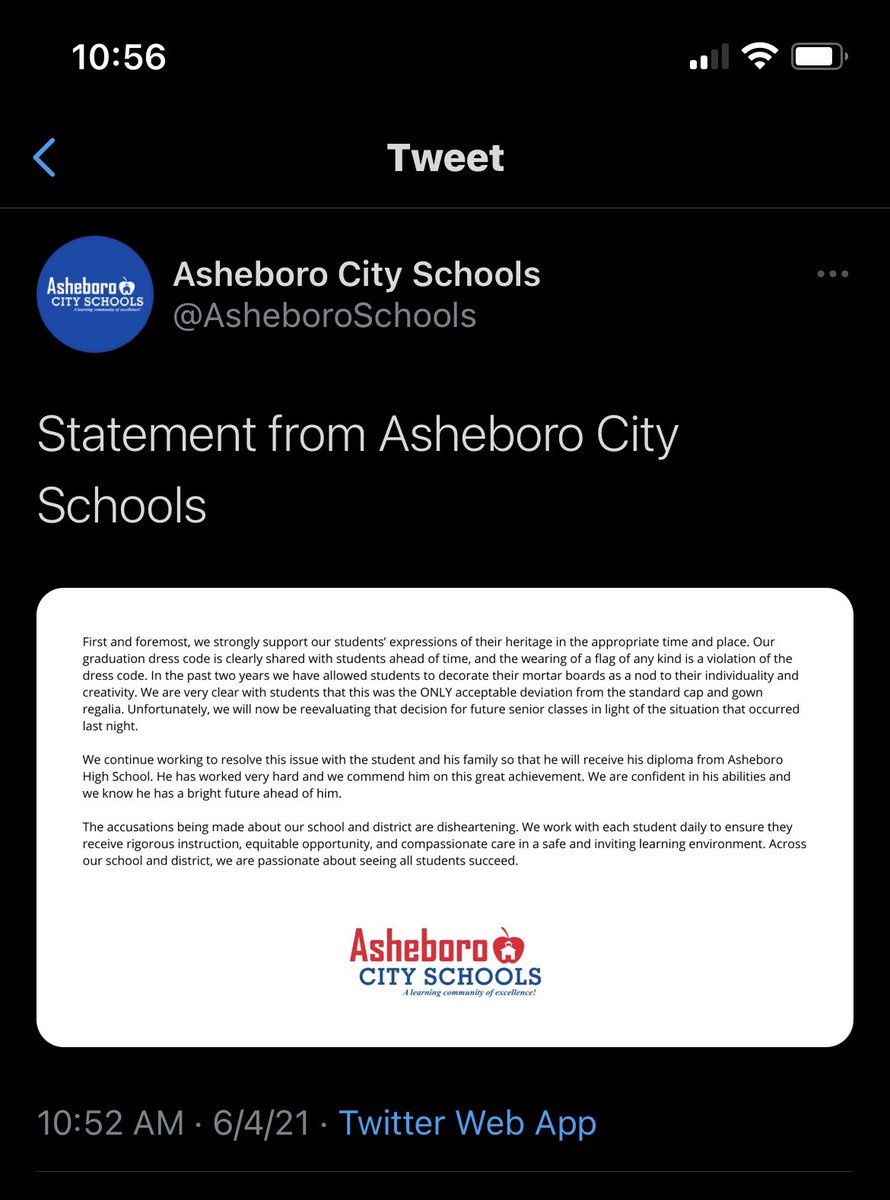 10:56

Tweet

Asheboro CITY SCHOOLS A learning community of excellence!

Asheboro City Schools
@AsheboroSchools

Statement from Asheboro City Schools

First and foremost, we strongly support our students' expressions of their heritage in the appropriate time and place. Our graduation dress code is clearly shared with students ahead of time, and the wearing of a flag of any kind is a violation of the dress code. In the past two years we have allowed students to decorate their mortar boards as a nod to their individuality and creativity. We are very clear with students that this was the ONLY acceptable deviation from the standard cap and gown regalia. Unfortunately, we will now be reevaluating that decision for future senior classes in light of the situation that occurred last night.

We continue working to resolve this issue with the student and his family so that he will receive his diploma from Asheboro High School. He has worked very hard and we commend him on this great achievement. We are confident in his abilities and we know he has a bright future ahead of him.

The accusations being made about our school and district are disheartening. We work with each student daily to ensure they receive rigorous instruction, equitable opportunity, and compassionate care in a safe and inviting learning environment. Across our school and district, we are passionate about seeing all students succeed.

Asheboro CITY SCHOOLS
A learning community of excellence!

10:52 AM · 6/4/21 · Twitter Web App